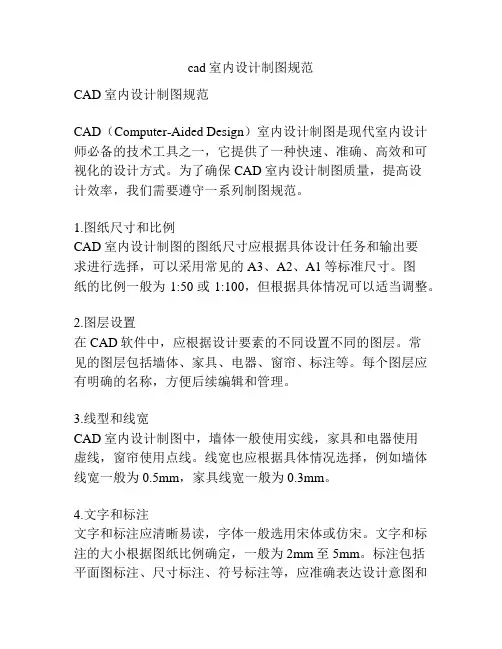 cad 室内设计制图规范

CAD 室内设计制图规范

CAD（Computer-Aided Design）室内设计制图是现代室内设计师必备的技术工具之一，它提供了一种快速、准确、高效和可视化的设计方式。为了确保 CAD 室内设计制图质量，提高设计效率，我们需要遵守一系列制图规范。

1.图纸尺寸和比例
CAD 室内设计制图的图纸尺寸应根据具体设计任务和输出要求进行选择，可以采用常见的 A3、A2、A1 等标准尺寸。图纸的比例一般为 1:50 或 1:100，但根据具体情况可以适当调整。

2.图层设置
在 CAD 软件中，应根据设计要素的不同设置不同的图层。常见的图层包括墙体、家具、电器、窗帘、标注等。每个图层应有明确的名称，方便后续编辑和管理。

3.线型和线宽
CAD 室内设计制图中，墙体一般使用实线，家具和电器使用虚线，窗帘使用点线。线宽也应根据具体情况选择，例如墙体线宽一般为 0.5mm，家具线宽一般为 0.3mm。

4.文字和标注
文字和标注应清晰易读，字体一般选用宋体或仿宋。文字和标注的大小根据图纸比例确定，一般为 2mm 至 5mm。标注包括平面图标注、尺寸标注、符号标注等，应准确表达设计意图和